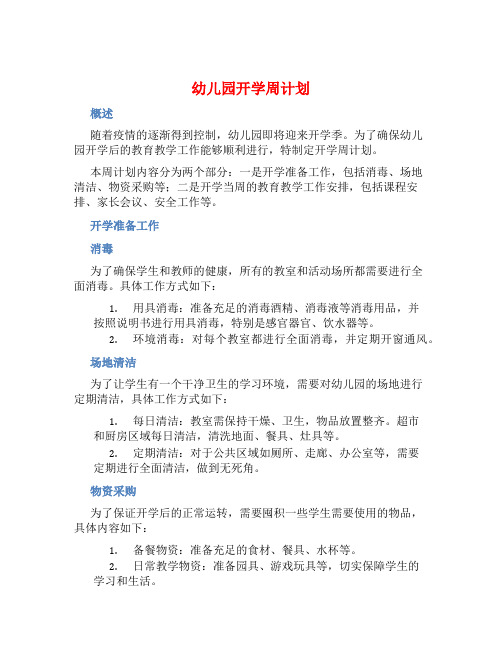 幼儿园开学周计划

概述

随着疫情的逐渐得到控制，幼儿园即将迎来开学季。为了确保幼儿园开学后的教育教学工作能够顺利进行，特制定开学周计划。

本周计划内容分为两个部分：一是开学准备工作，包括消毒、场地清洁、物资采购等；二是开学当周的教育教学工作安排，包括课程安排、家长会议、安全工作等。

开学准备工作

消毒

为了确保学生和教师的健康，所有的教室和活动场所都需要进行全面消毒。具体工作方式如下：

1. 用具消毒：准备充足的消毒酒精、消毒液等消毒用品，并按照说明书进行用具消毒，特别是感官器官、饮水器等。
2. 环境消毒：对每个教室都进行全面消毒，并定期开窗通风。

场地清洁

为了让学生有一个干净卫生的学习环境，需要对幼儿园的场地进行定期清洁，具体工作方式如下：

1. 每日清洁：教室需保持干燥、卫生，物品放置整齐。超市和厨房区域每日清洁，清洗地面、餐具、灶具等。
2. 定期清洁：对于公共区域如厕所、走廊、办公室等，需要定期进行全面清洁，做到无死角。

物资采购

为了保证开学后的正常运转，需要囤积一些学生需要使用的物品，具体内容如下：

1. 备餐物资：准备充足的食材、餐具、水杯等。
2. 日常教学物资：准备园具、游戏玩具等，切实保障学生的学习和生活。